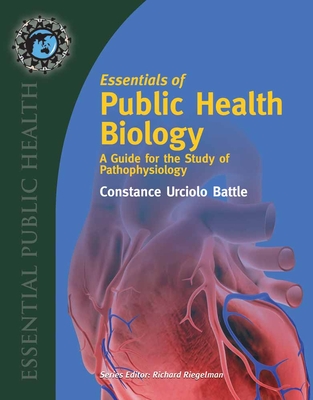 ESSENTIAL PUBLIC HEALTH

Essentials of
Public Health Biology
A Guide for the Study of Pathophysiology

Constance Urciolo Battle

Series Editor: Richard Riegelman